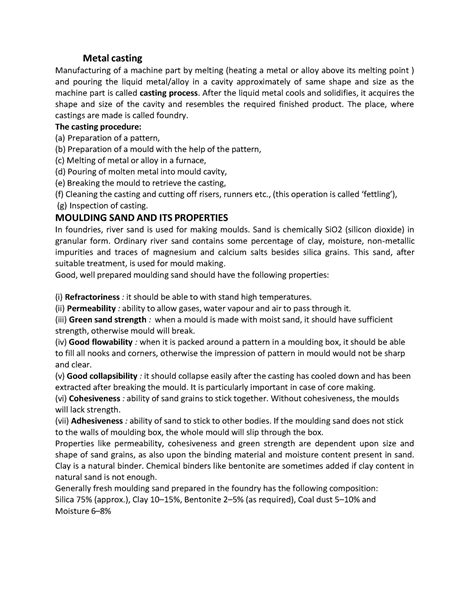 Metal casting

Manufacturing of a machine part by melting (heating a metal or alloy above its melting point ) and pouring the liquid metal/alloy in a cavity approximately of same shape and size as the machine part is called casting process. After the liquid metal cools and solidifies, it acquires the shape and size of the cavity and resembles the required finished product. The place, where castings are made is called foundry.

The casting procedure:
(a) Preparation of a pattern,
(b) Preparation of a mould with the help of the pattern,
(c) Melting of metal or alloy in a furnace,
(d) Pouring of molten metal into mould cavity,
(e) Breaking the mould to retrieve the casting,
(f) Cleaning the casting and cutting off risers, runners etc., (this operation is called 'fettling'),
(g) Inspection of casting.

MOULDING SAND AND ITS PROPERTIES

In foundries, river sand is used for making moulds. Sand is chemically SiO2 (silicon dioxide) in granular form. Ordinary river sand contains some percentage of clay, moisture, non-metallic impurities and traces of magnesium and calcium salts besides silica grains. This sand, after suitable treatment, is used for mould making.
Good, well prepared moulding sand should have the following properties:

(i) Refractoriness : it should be able to with stand high temperatures.
(ii) Permeability : ability to allow gases, water vapour and air to pass through it.
(iii) Green sand strength : when a mould is made with moist sand, it should have sufficient strength, otherwise mould will break.
(iv) Good flowability : when it is packed around a pattern in a moulding box, it should be able to fill all nooks and corners, otherwise the impression of pattern in mould would not be sharp and clear.
(v) Good collapsibility : it should collapse easily after the casting has cooled down and has been extracted after breaking the mould. It is particularly important in case of core making.
(vi) Cohesiveness : ability of sand grains to stick together. Without cohesiveness, the moulds will lack strength.
(vii) Adhesiveness : ability of sand to stick to other bodies. If the moulding sand does not stick to the walls of moulding box, the whole mould will slip through the box.
Properties like permeability, cohesiveness and green strength are dependent upon size and shape of sand grains, as also upon the binding material and moisture content present in sand. Clay is a natural binder. Chemical binders like bentonite are sometimes added if clay content in natural sand is not enough.
Generally fresh moulding sand prepared in the foundry has the following composition:
Silica 75% (approx.), Clay 10–15%, Bentonite 2–5% (as required), Coal dust 5–10% and Moisture 6–8%